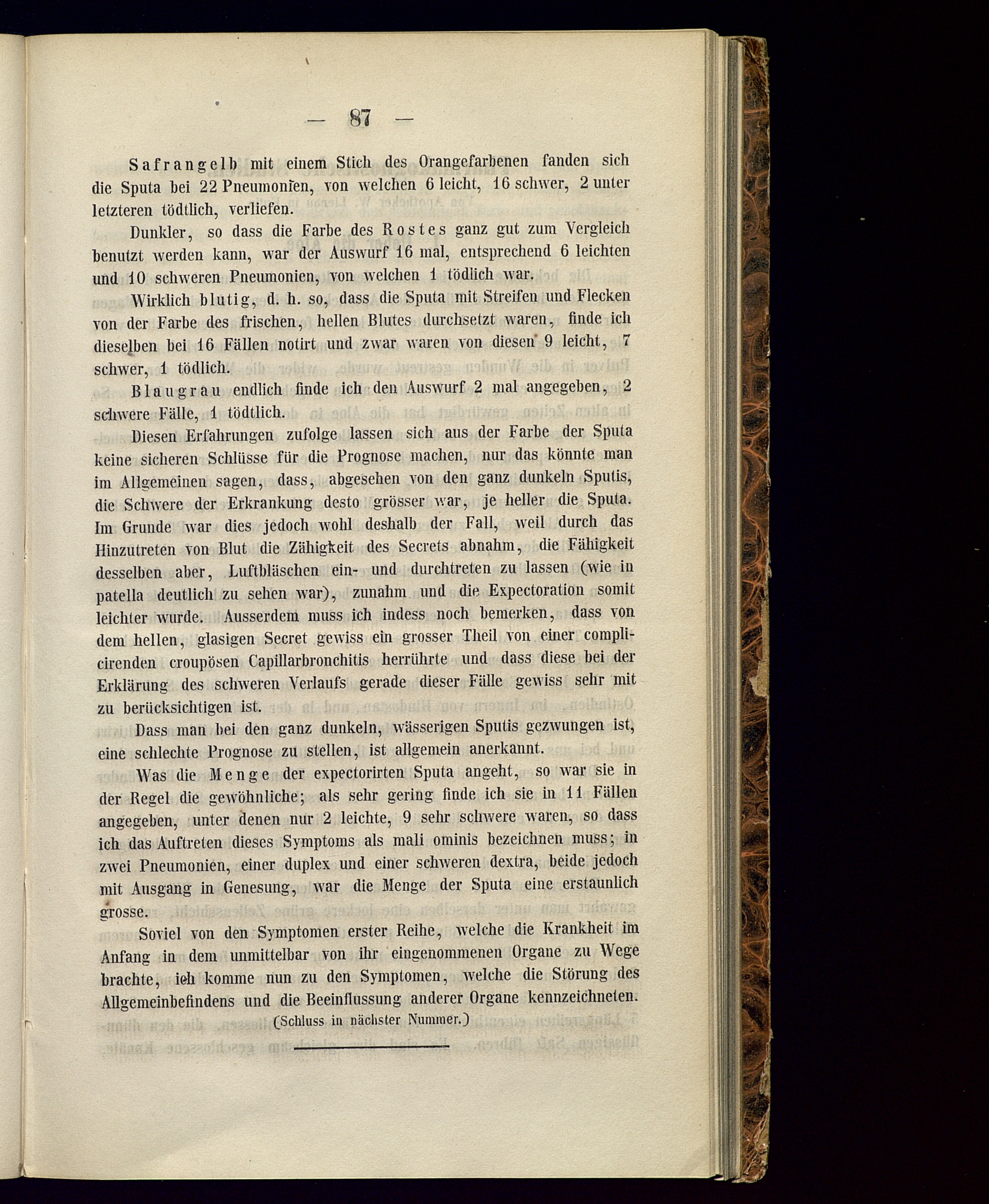 — 87 —

Safrangelb mit einem Stich des Orangefarbenen fanden sich die Sputa bei 22 Pneumonien, von welchen 6 leicht, 16 schwer, 2 unter letzteren tödtlich, verliefen.

Dunkler, so dass die Farbe des Rostes ganz gut zum Vergleich benutzt werden kann, war der Auswurf 16 mal, entsprechend 6 leichten und 10 schweren Pneumonien, von welchen 1 tödlich war.

Wirklich blutig, d. h. so, dass die Sputa mit Streifen und Flecken von der Farbe des frischen, hellen Blutes durchsetzt waren, finde ich dieselben bei 16 Fällen notirt und zwar waren von diesen 9 leicht, 7 schwer, 1 tödlich.

Blaugrau endlich finde ich den Auswurf 2 mal angegeben, 2 schwere Fälle, 1 tödtlich.

Diesen Erfahrungen zufolge lassen sich aus der Farbe der Sputa keine sicheren Schlüsse für die Prognose machen, nur das könnte man im Allgemeinen sagen, dass, abgesehen von den ganz dunkeln Sputis, die Schwere der Erkrankung desto grösser war, je heller die Sputa. Im Grunde war dies jedoch wohl deshalb der Fall, weil durch das Hinzutreten von Blut die Zähigkeit des Secrets abnahm, die Fähigkeit desselben aber, Luftbläschen ein- und durchtreten zu lassen (wie in patella deutlich zu sehen war), zunahm und die Expectoration somit leichter wurde. Ausserdem muss ich indess noch bemerken, dass von dem hellen, glasigen Secret gewiss ein grosser Theil von einer complicirenden croupösen Capillarbronchitis herrührte und dass diese bei der Erklärung des schweren Verlaufs gerade dieser Fälle gewiss sehr mit zu berücksichtigen ist.

Dass man bei den ganz dunkeln, wässerigen Sputis gezwungen ist, eine schlechte Prognose zu stellen, ist allgemein anerkannt.

Was die Menge der expectorirten Sputa angeht, so war sie in der Regel die gewöhnliche; als sehr gering finde ich sie in 11 Fällen angegeben, unter denen nur 2 leichte, 9 sehr schwere waren, so dass ich das Auftreten dieses Symptoms als mali ominis bezeichnen muss; in zwei Pneumonien, einer duplex und einer schweren dextra, beide jedoch mit Ausgang in Genesung, war die Menge der Sputa eine erstaunlich grosse.

Soviel von den Symptomen erster Reihe, welche die Krankheit im Anfang in dem unmittelbar von ihr eingenommenen Organe zu Wege brachte, ich komme nun zu den Symptomen, welche die Störung des Allgemeinbefindens und die Beeinflussung anderer Organe kennzeichneten.

(Schluss in nächster Nummer.)